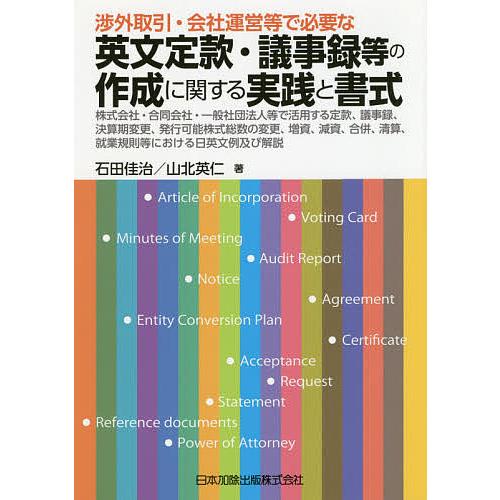 渉外取引・会社運営等で必要な
英文定款・議事録等の作成に関する実践と書式

株式会社・合同会社・一般社団法人等で活用する定款、議事録、決算期変更、発行可能株式総数の変更、増資、減資、合併、清算、就業規則等における日英文例及び解説

石田佳治／山北英仁 著

● Article of Incorporation
● Voting Card
● Minutes of Meeting
● Audit Report
● Notice
● Agreement
● Entity Conversion Plan
● Certificate
● Acceptance
● Request
● Statement
● Reference documents
● Power of Attorney

日本加除出版株式会社